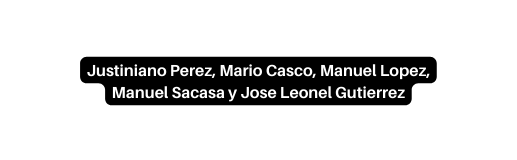 Justiniano Perez, Mario Casco, Manuel Lopez, Manuel Sacasa y Jose Leonel Gutierrez